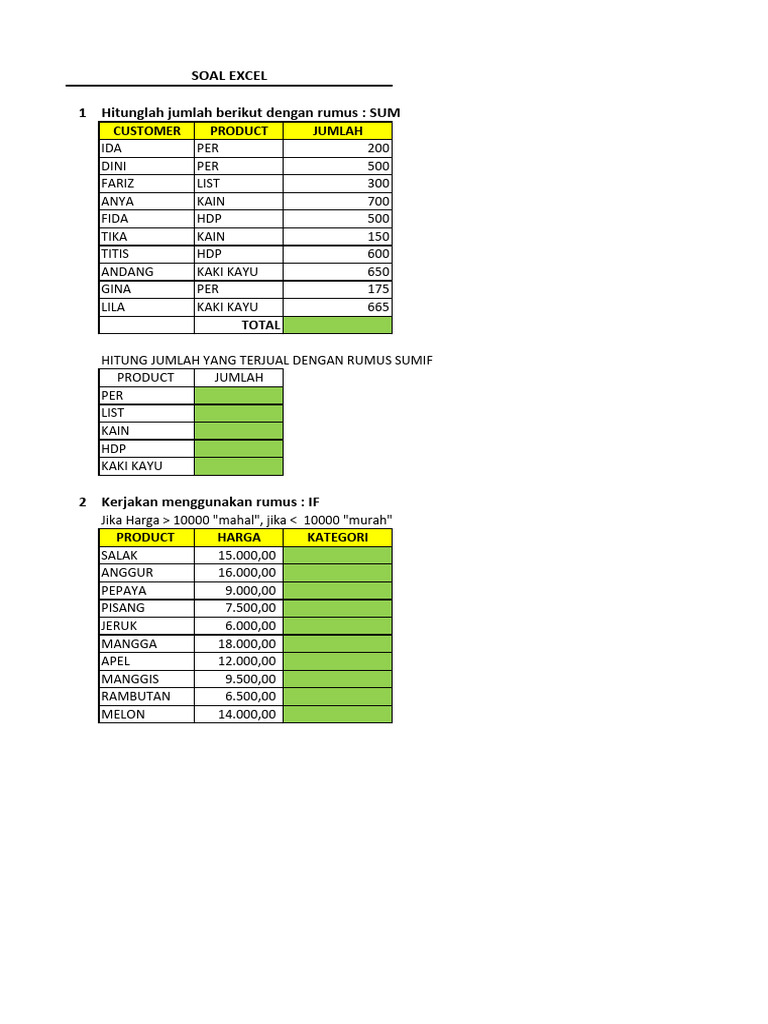 SOAL EXCEL

1 Hitunglah jumlah berikut dengan rumus : SUM

| CUSTOMER | PRODUCT | JUMLAH |
|---|---|---|
| IDA | PER | 200 |
| DINI | PER | 500 |
| FARIZ | LIST | 300 |
| ANYA | KAIN | 700 |
| FIDA | HDP | 500 |
| TIKA | KAIN | 150 |
| TITIS | HDP | 600 |
| ANDANG | KAKI KAYU | 650 |
| GINA | PER | 175 |
| LILA | KAKI KAYU | 665 |
| | TOTAL | |

HITUNG JUMLAH YANG TERJUAL DENGAN RUMUS SUMIF

| PRODUCT | JUMLAH |
|---|---|
| PER | |
| LIST | |
| KAIN | |
| HDP | |
| KAKI KAYU | |

2 Kerjakan menggunakan rumus : IF
Jika Harga > 10000 "mahal", jika < 10000 "murah"

| PRODUCT | HARGA | KATEGORI |
|---|---|---|
| SALAK | 15.000,00 | |
| ANGGUR | 16.000,00 | |
| PEPAYA | 9.000,00 | |
| PISANG | 7.500,00 | |
| JERUK | 6.000,00 | |
| MANGGA | 18.000,00 | |
| APEL | 12.000,00 | |
| MANGGIS | 9.500,00 | |
| RAMBUTAN | 6.500,00 | |
| MELON | 14.000,00 | |